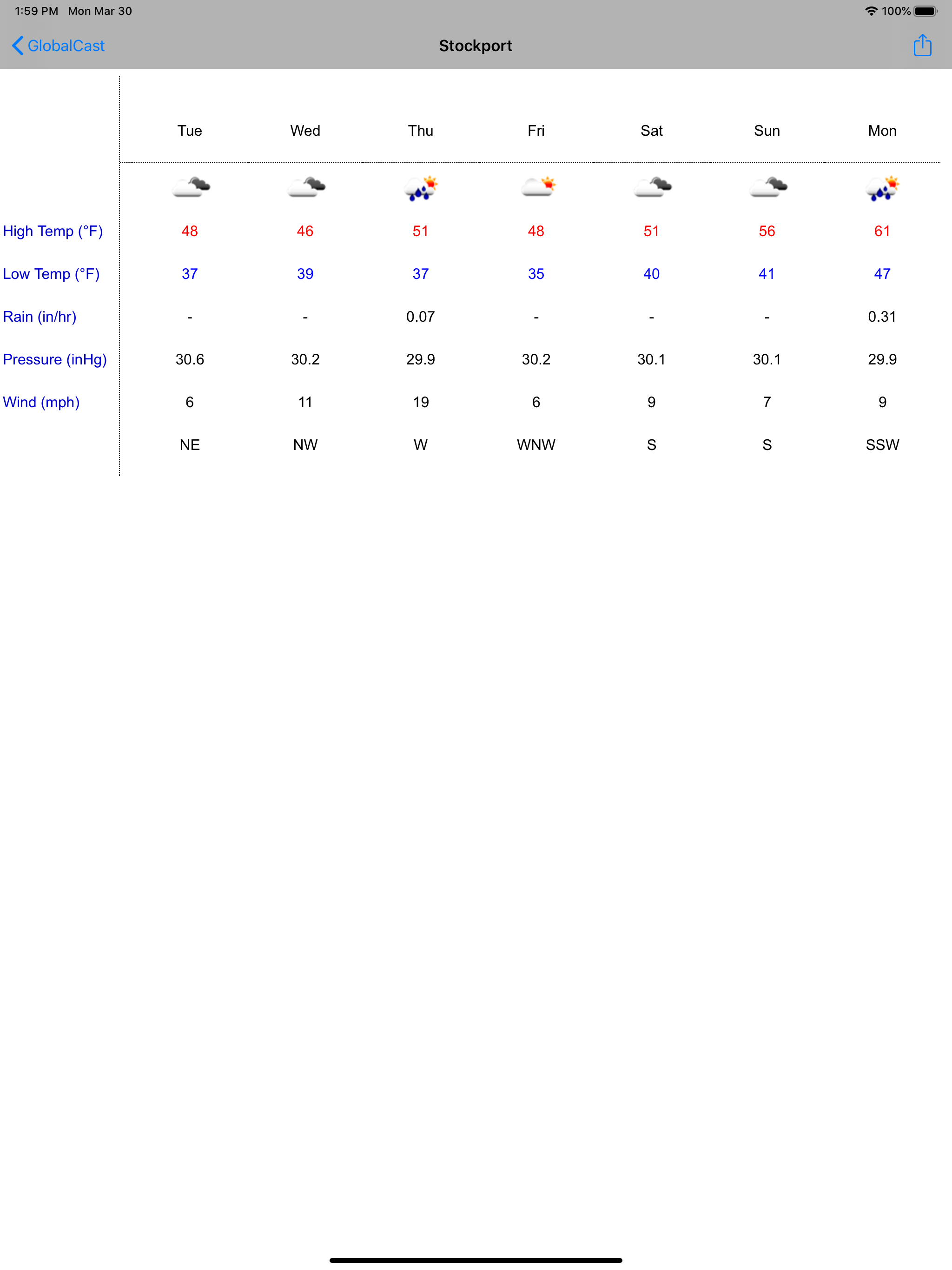 1:59 PM Mon Mar 30

100%

GlobalCast

Stockport

| | Tue | Wed | Thu | Fri | Sat | Sun | Mon |
|---|---|---|---|---|---|---|---|
| High Temp (°F) | 48 | 46 | 51 | 48 | 51 | 56 | 61 |
| Low Temp (°F) | 37 | 39 | 37 | 35 | 40 | 41 | 47 |
| Rain (in/hr) | - | - | 0.07 | - | - | - | 0.31 |
| Pressure (inHg) | 30.6 | 30.2 | 29.9 | 30.2 | 30.1 | 30.1 | 29.9 |
| Wind (mph) | 6 | 11 | 19 | 6 | 9 | 7 | 9 |
| | NE | NW | W | WNW | S | S | SSW |